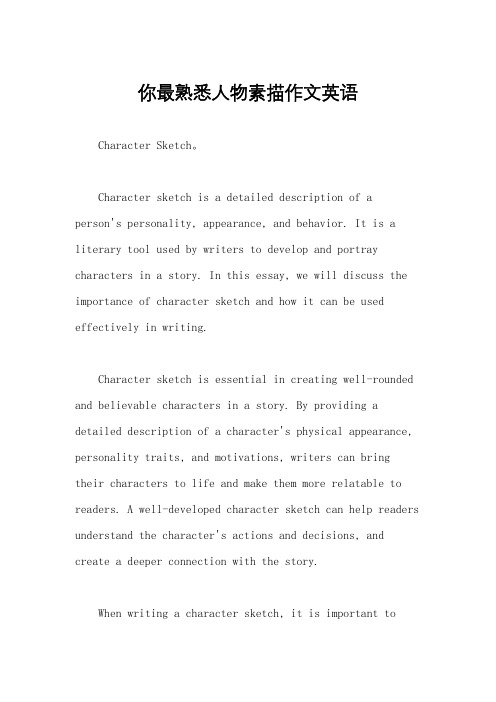 你最熟悉人物素描作文英语

Character Sketch。

Character sketch is a detailed description of a person's personality, appearance, and behavior. It is a literary tool used by writers to develop and portray characters in a story. In this essay, we will discuss the importance of character sketch and how it can be used effectively in writing.

Character sketch is essential in creating well-rounded and believable characters in a story. By providing a detailed description of a character's physical appearance, personality traits, and motivations, writers can bring their characters to life and make them more relatable to readers. A well-developed character sketch can help readers understand the character's actions and decisions, and create a deeper connection with the story.

When writing a character sketch, it is important to